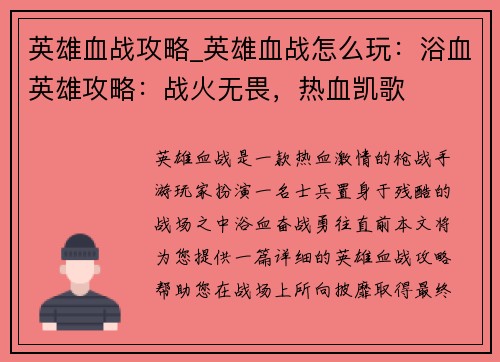 英雄血战攻略_英雄血战怎么玩：浴血英雄攻略：战火无畏，热血凯歌

英雄血战是一款热血激情的枪战手游玩家扮演一名士兵置身于残酷的战场之中浴血奋战勇往直前本文将为您提供一篇详细的英雄血战攻略帮助您在战场上所向披靡取得最终